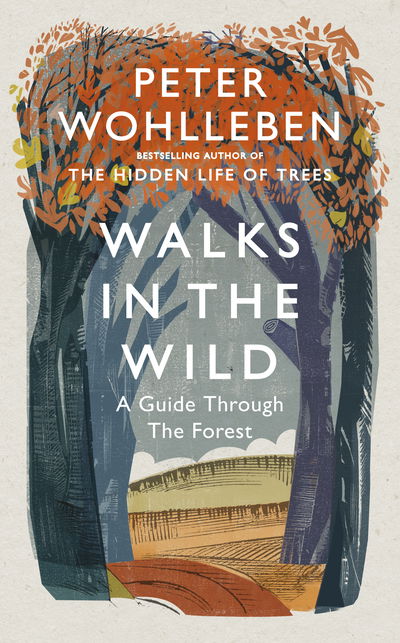 PETER
WOHLLEBEN

BESTSELLING AUTHOR OF
THE HIDDEN LIFE OF TREES

WALKS
IN THE
WILD

A Guide Through
The Forest